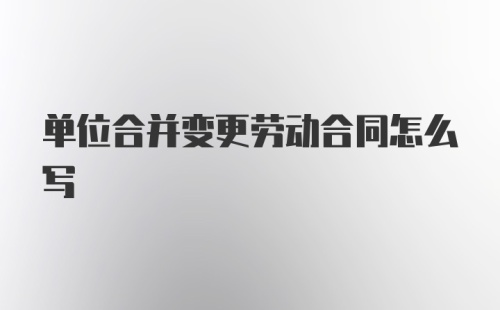 单位合并变更劳动合同怎么写